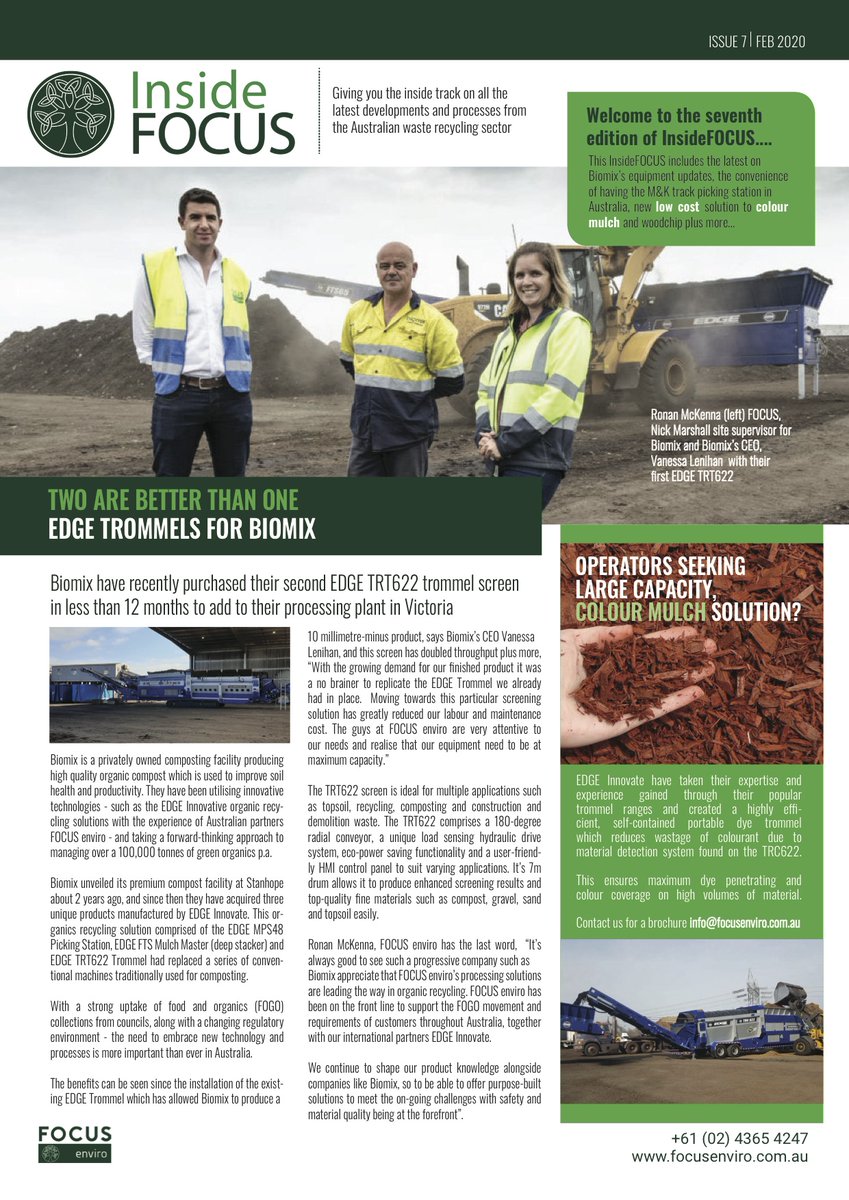 ISSUE 7 | FEB 2020

Inside FOCUS

Giving you the inside track on all the latest developments and processes from the Australian waste recycling sector

Welcome to the seventh edition of InsideFOCUS....

This InsideFOCUS includes the latest on Biomix's equipment updates, the convenience of having the M&K track picking station in Australia, new low cost solution to colour mulch and woodchip plus more...

Ronan McKenna (left) FOCUS, Nick Marshall site supervisor for Biomix and Biomix's CEO, Vanessa Lenihan with their first EDGE TRT622

TWO ARE BETTER THAN ONE
EDGE TROMMELS FOR BIOMIX

Biomix have recently purchased their second EDGE TRT622 trommel screen in less than 12 months to add to their processing plant in Victoria

Biomix is a privately owned composting facility producing high quality organic compost which is used to improve soil health and productivity. They have been utilising innovative technologies - such as the EDGE Innovative organic recycling solutions with the experience of Australian partners FOCUS enviro - and taking a forward-thinking approach to managing over a 100,000 tonnes of green organics p.a.

Biomix unveiled its premium compost facility at Stanhope about 2 years ago, and since then they have acquired three unique products manufactured by EDGE Innovate. This organics recycling solution comprised of the EDGE MPS48 Picking Station, EDGE FTS Mulch Master (deep stacker) and EDGE TRT622 Trommel had replaced a series of conventional machines traditionally used for composting.

With a strong uptake of food and organics (FOGO) collections from councils, along with a changing regulatory environment - the need to embrace new technology and processes is more important than ever in Australia.

The benefits can be seen since the installation of the existing EDGE Trommel which has allowed Biomix to produce a 10 millimetre-minus product, says Biomix's CEO Vanessa Lenihan, and this screen has doubled throughput plus more, "With the growing demand for our finished product it was a no brainer to replicate the EDGE Trommel we already had in place. Moving towards this particular screening solution has greatly reduced our labour and maintenance cost. The guys at FOCUS enviro are very attentive to our needs and realise that our equipment need to be at maximum capacity."

The TRT622 screen is ideal for multiple applications such as topsoil, recycling, composting and construction and demolition waste. The TRT622 comprises a 180-degree radial conveyor, a unique load sensing hydraulic drive system, eco-power saving functionality and a user-friendly HMI control panel to suit varying applications. It's 7m drum allows it to produce enhanced screening results and top-quality fine materials such as compost, gravel, sand and topsoil easily.

Ronan McKenna, FOCUS enviro has the last word, "It's always good to see such a progressive company such as Biomix appreciate that FOCUS enviro's processing solutions are leading the way in organic recycling. FOCUS enviro has been on the front line to support the FOGO movement and requirements of customers throughout Australia, together with our international partners EDGE Innovate.

We continue to shape our product knowledge alongside companies like Biomix, so to be able to offer purpose-built solutions to meet the on-going challenges with safety and material quality being at the forefront".

OPERATORS SEEKING LARGE CAPACITY, COLOUR MULCH SOLUTION?

EDGE Innovate have taken their expertise and experience gained through their popular trommel ranges and created a highly efficient, self-contained portable dye trommel which reduces wastage of colourant due to material detection system found on the TRC622.

This ensures maximum dye penetrating and colour coverage on high volumes of material.

Contact us for a brochure info@focusenviro.com.au

FOCUS enviro

+61 (02) 4365 4247
www.focusenviro.com.au